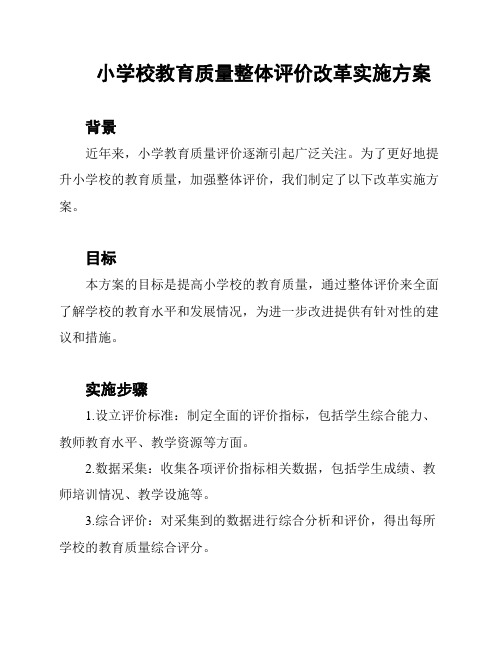 小学校教育质量整体评价改革实施方案

背景

近年来，小学教育质量评价逐渐引起广泛关注。为了更好地提升小学校的教育质量，加强整体评价，我们制定了以下改革实施方案。

目标

本方案的目标是提高小学校的教育质量，通过整体评价来全面了解学校的教育水平和发展情况，为进一步改进提供有针对性的建议和措施。

实施步骤

1.设立评价标准：制定全面的评价指标，包括学生综合能力、教师教育水平、教学资源等方面。

2.数据采集：收集各项评价指标相关数据，包括学生成绩、教师培训情况、教学设施等。

3.综合评价：对采集到的数据进行综合分析和评价，得出每所学校的教育质量综合评分。